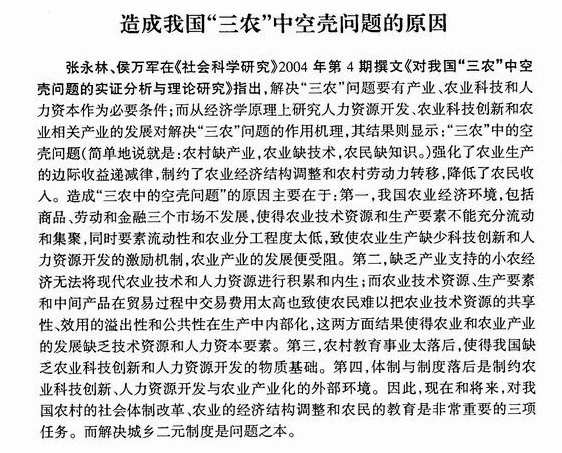 造成我国“三农”中空壳问题的原因

张永林、侯万军在《社会科学研究》2004 年第 4 期撰文《对我国“三农”中空壳问题的实证分析与理论研究》指出，解决“三农”问题要有产业、农业科技和人力资本作为必要条件；而从经济学原理上研究人力资源开发、农业科技创新和农业相关产业的发展对解决“三农”问题的作用机理，其结果则显示：“三农”中的空壳问题(简单地说就是：农村缺产业，农业缺技术，农民缺知识。)强化了农业生产的边际收益递减律，制约了农业经济结构调整和农村劳动力转移，降低了农民收入。造成“三农中的空壳问题”的原因主要在于：第一，我国农业经济环境，包括商品、劳动和金融三个市场不发展，使得农业技术资源和生产要素不能充分流动和集聚，同时要素流动性和农业分工程度太低，致使农业生产缺少科技创新和人力资源开发的激励机制，农业产业的发展便受阻。第二，缺乏产业支持的小农经济无法将现代农业技术和人力资源进行积累和内生；而农业技术资源、生产要素和中间产品在贸易过程中交易费用太高也致使农民难以把农业技术资源的共享性、效用的溢出性和公共性在生产中内部化，这两方面结果使得农业和农业产业的发展缺乏技术资源和人力资本要素。第三，农村教育事业太落后，使得我国缺乏农业科技创新和人力资源开发的物质基础。第四，体制与制度落后是制约农业科技创新、人力资源开发与农业产业化的外部环境。因此，现在和将来，对我国农村的社会体制改革、农业的经济结构调整和农民的教育是非常重要的三项任务。而解决城乡二元制度是问题之本。